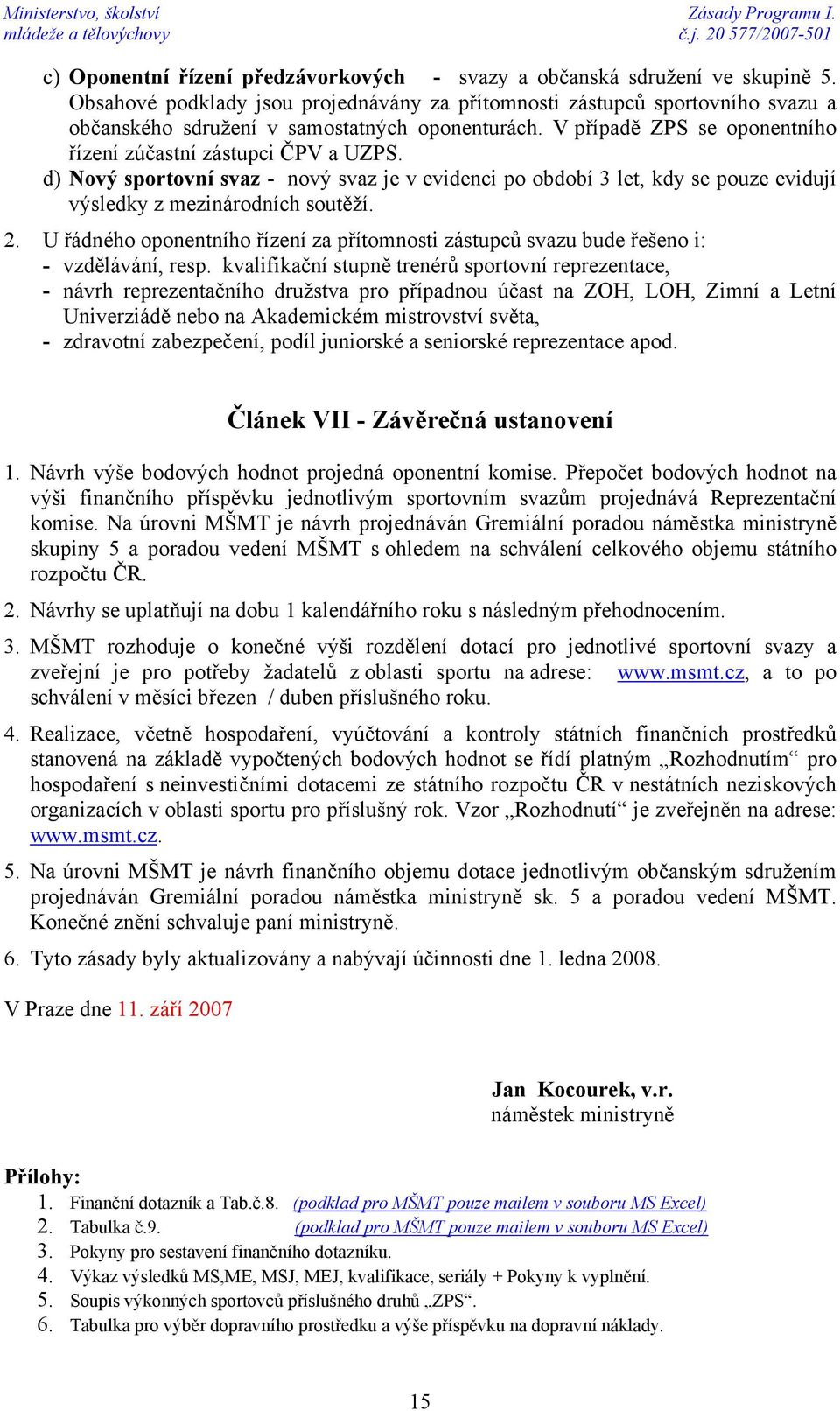 Ministerstvo, školství mládeže a tělovýchovy

Zásady Programu I. č.j. 20 577/2007-501

c) Oponentní řízení předzávorkových - svazy a občanská sdružení ve skupině 5. Obsahové podklady jsou projednávány za přítomnosti zástupců sportovního svazu a občanského sdružení v samostatných oponenturách. V případě ZPS se oponentního řízení zúčastní zástupci ČPV a UZPS.

d) Nový sportovní svaz - nový svaz je v evidenci po období 3 let, kdy se pouze evidují výsledky z mezinárodních soutěží.

2. U řádného oponentního řízení za přítomnosti zástupců svazu bude řešeno i:
- vzdělávání, resp. kvalifikační stupně trenérů sportovní reprezentace,
- návrh reprezentačního družstva pro případnou účast na ZOH, LOH, Zimní a Letní Univerziádě nebo na Akademickém mistrovství světa,
- zdravotní zabezpečení, podíl juniorské a seniorské reprezentace apod.

Článek VII - Závěrečná ustanovení

1. Návrh výše bodových hodnot projedná oponentní komise. Přepočet bodových hodnot na výši finančního příspěvku jednotlivým sportovním svazům projednává Reprezentační komise. Na úrovni MŠMT je návrh projednáván Gremiální poradou náměstka ministryně skupiny 5 a poradou vedení MŠMT s ohledem na schválení celkového objemu státního rozpočtu ČR.

2. Návrhy se uplatňují na dobu 1 kalendářního roku s následným přehodnocením.

3. MŠMT rozhoduje o konečné výši rozdělení dotací pro jednotlivé sportovní svazy a zveřejní je pro potřeby žadatelů z oblasti sportu na adrese: www.msmt.cz, a to po schválení v měsíci březen / duben příslušného roku.

4. Realizace, včetně hospodaření, vyúčtování a kontroly státních finančních prostředků stanovená na základě vypočtených bodových hodnot se řídí platným „Rozhodnutím“ pro hospodaření s neinvestičními dotacemi ze státního rozpočtu ČR v nestátních neziskových organizacích v oblasti sportu pro příslušný rok. Vzor „Rozhodnutí“ je zveřejněn na adrese: www.msmt.cz.

5. Na úrovni MŠMT je návrh finančního objemu dotace jednotlivým občanským sdružením projednáván Gremiální poradou náměstka ministryně sk. 5 a poradou vedení MŠMT. Konečné znění schvaluje paní ministryně.

6. Tyto zásady byly aktualizovány a nabývají účinnosti dne 1. ledna 2008.

V Praze dne 11. září 2007

Jan Kocourek, v.r.
náměstek ministryně

Přílohy:
1. Finanční dotazník a Tab.č.8. (podklad pro MŠMT pouze mailem v souboru MS Excel)
2. Tabulka č.9. (podklad pro MŠMT pouze mailem v souboru MS Excel)
3. Pokyny pro sestavení finančního dotazníku.
4. Výkaz výsledků MS,ME, MSJ, MEJ, kvalifikace, seriály + Pokyny k vyplnění.
5. Soupis výkonných sportovců příslušného druhů „ZPS“.
6. Tabulka pro výběr dopravního prostředku a výše příspěvku na dopravní náklady.

15